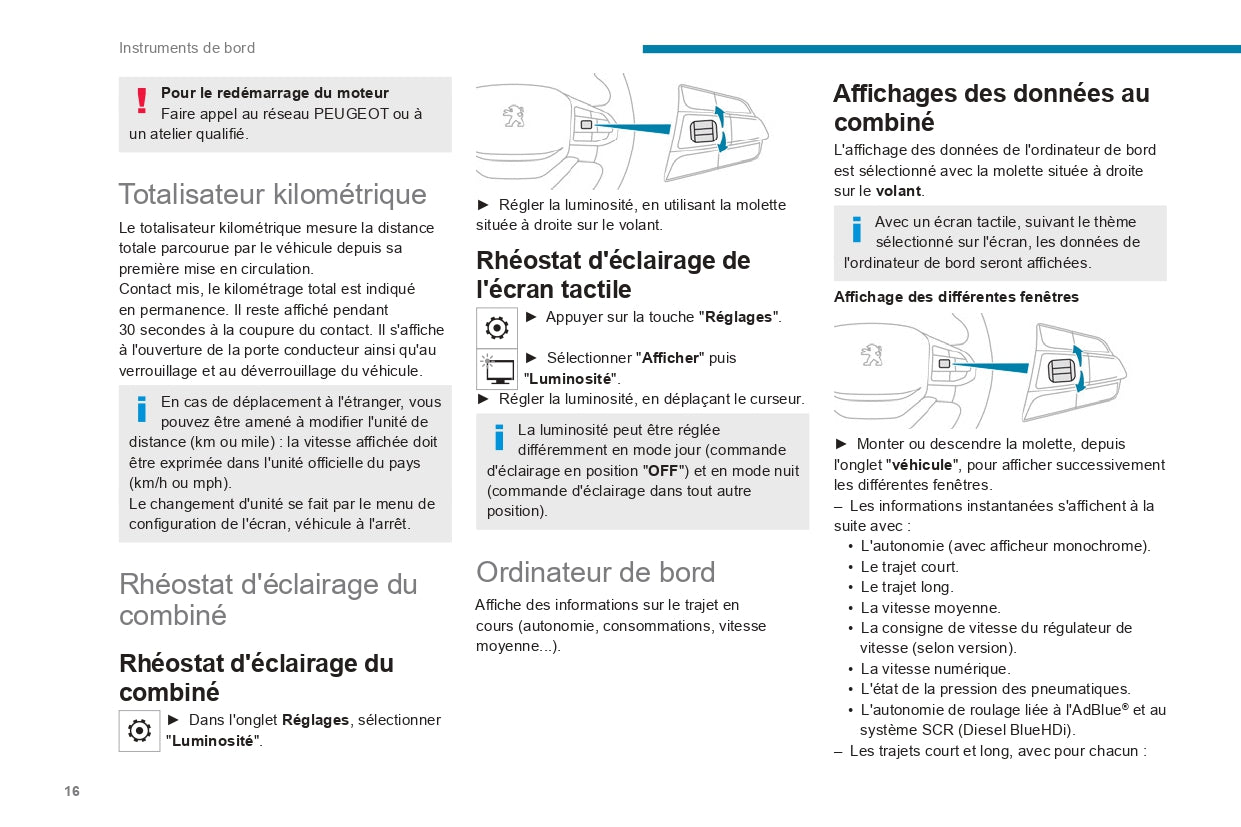 Instruments de bord

Pour le redémarrage du moteur
Faire appel au réseau PEUGEOT ou à un atelier qualifié.

Totalisateur kilométrique

Le totalisateur kilométrique mesure la distance totale parcourue par le véhicule depuis sa première mise en circulation.
Contact mis, le kilométrage total est indiqué en permanence. Il reste affiché pendant 30 secondes à la coupure du contact. Il s'affiche à l'ouverture de la porte conducteur ainsi qu'au verrouillage et au déverrouillage du véhicule.

En cas de déplacement à l'étranger, vous pouvez être amené à modifier l'unité de distance (km ou mile) : la vitesse affichée doit être exprimée dans l'unité officielle du pays (km/h ou mph).
Le changement d'unité se fait par le menu de configuration de l'écran, véhicule à l'arrêt.

Rhéostat d'éclairage du combiné

Rhéostat d'éclairage du combiné

► Dans l'onglet Réglages, sélectionner "Luminosité".

► Régler la luminosité, en utilisant la molette située à droite sur le volant.

Rhéostat d'éclairage de l'écran tactile

► Appuyer sur la touche "Réglages".

► Sélectionner "Afficher" puis "Luminosité".
► Régler la luminosité, en déplaçant le curseur.

La luminosité peut être réglée différemment en mode jour (commande d'éclairage en position "OFF") et en mode nuit (commande d'éclairage dans tout autre position).

Ordinateur de bord

Affiche des informations sur le trajet en cours (autonomie, consommations, vitesse moyenne...).

Affichages des données au combiné

L'affichage des données de l'ordinateur de bord est sélectionné avec la molette située à droite sur le volant.

Avec un écran tactile, suivant le thème sélectionné sur l'écran, les données de l'ordinateur de bord seront affichées.

Affichage des différentes fenêtres

► Monter ou descendre la molette, depuis l'onglet "véhicule", pour afficher successivement les différentes fenêtres.
– Les informations instantanées s'affichent à la suite avec :
• L'autonomie (avec afficheur monochrome).
• Le trajet court.
• Le trajet long.
• La vitesse moyenne.
• La consigne de vitesse du régulateur de vitesse (selon version).
• La vitesse numérique.
• L'état de la pression des pneumatiques.
• L'autonomie de roulage liée à l'AdBlue® et au système SCR (Diesel BlueHDi).
– Les trajets court et long, avec pour chacun :

16